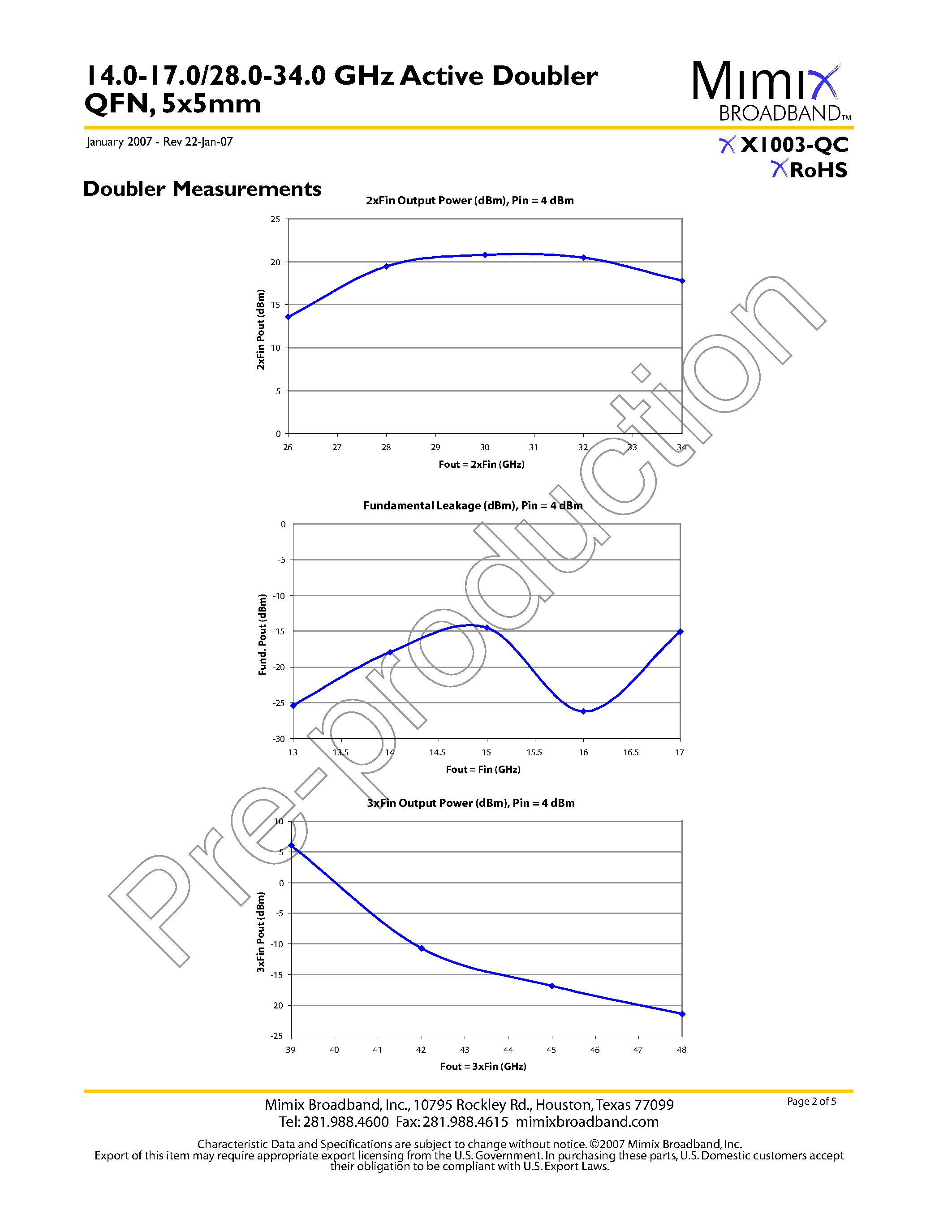 14.0-17.0/28.0-34.0 GHz Active Doubler QFN, 5x5mm

Mimix BROADBAND™

January 2007 - Rev 22-Jan-07

X1003-QC
RoHS

Doubler Measurements

2xFin Output Power (dBm), Pin = 4 dBm

2xFin Pout (dBm)

25
20
15
10
5
0

26 27 28 29 30 31 32 33 34

Fout = 2xFin (GHz)

Fundamental Leakage (dBm), Pin = 4 dBm

Fund. Pout (dBm)

0
-5
-10
-15
-20
-25
-30

13 13.5 14 14.5 15 15.5 16 16.5 17

Fout = Fin (GHz)

3xFin Output Power (dBm), Pin = 4 dBm

3xFin Pout (dBm)

10
5
0
-5
-10
-15
-20
-25

39 40 41 42 43 44 45 46 47 48

Fout = 3xFin (GHz)

Pre-production

Mimix Broadband, Inc., 10795 Rockley Rd., Houston, Texas 77099
Tel: 281.988.4600 Fax: 281.988.4615 mimixbroadband.com

Page 2 of 5

Characteristic Data and Specifications are subject to change without notice. ©2007 Mimix Broadband, Inc.
Export of this item may require appropriate export licensing from the U.S. Government. In purchasing these parts, U.S. Domestic customers accept their obligation to be compliant with U.S. Export Laws.